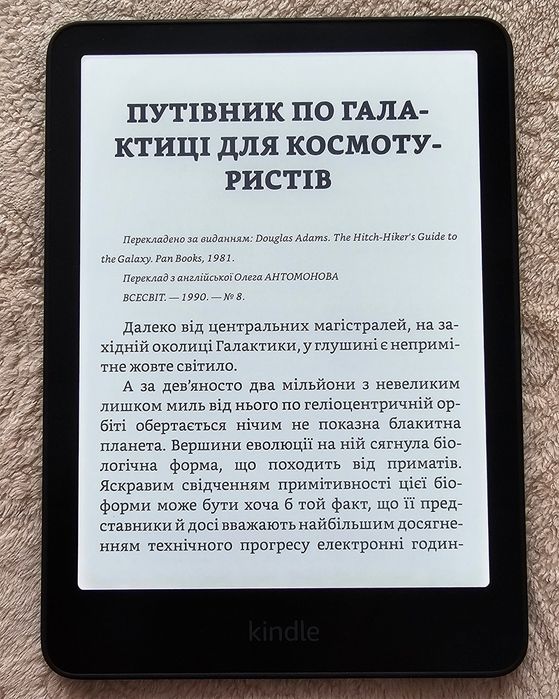 ПУТІВНИК ПО ГАЛАКТИЦІ ДЛЯ КОСМОТУРИСТІВ

Перекладено за виданням: Douglas Adams. The Hitch-Hiker's Guide to the Galaxy. Pan Books, 1981.

Переклад з англійської Олега АНТОМОНОВА

ВСЕСВІТ. — 1990. — № 8.

Далеко від центральних магістралей, на західній околиці Галактики, у глушині є непримітне жовте світило.

А за дев'яносто два мільйони з невеликим лишком миль від нього по геліоцентричній орбіті обертається нічим не показна блакитна планета. Вершини еволюції на ній сягнула біологічна форма, що походить від приматів. Яскравим свідченням примітивності цієї біоформи може бути хоча б той факт, що її представники й досі вважають найбільшим досягненням технічного прогресу електронні годин-

kindle